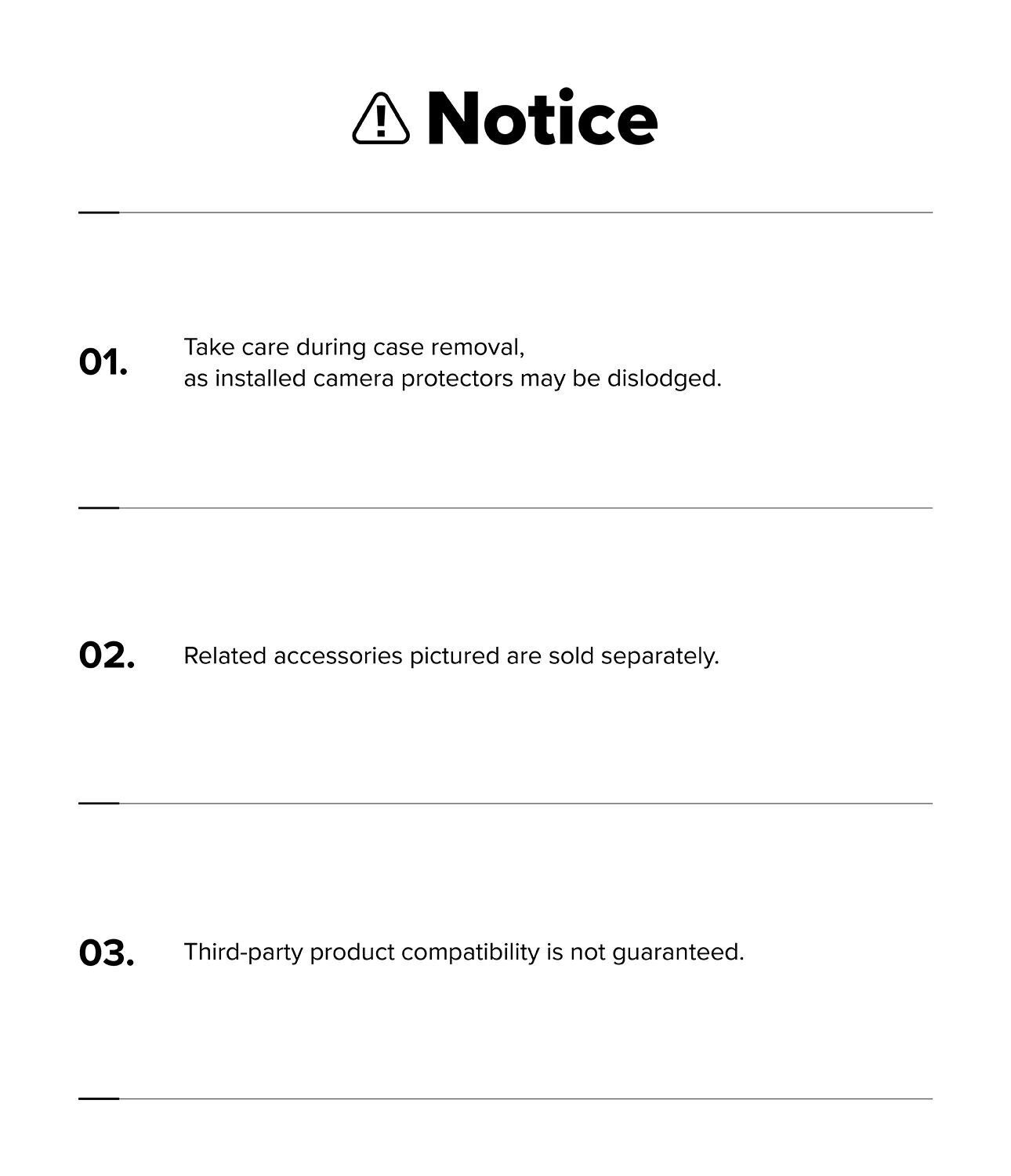 Notice

01. Take care during case removal, as installed camera protectors may be dislodged.

02. Related accessories pictured are sold separately.

03. Third-party product compatibility is not guaranteed.